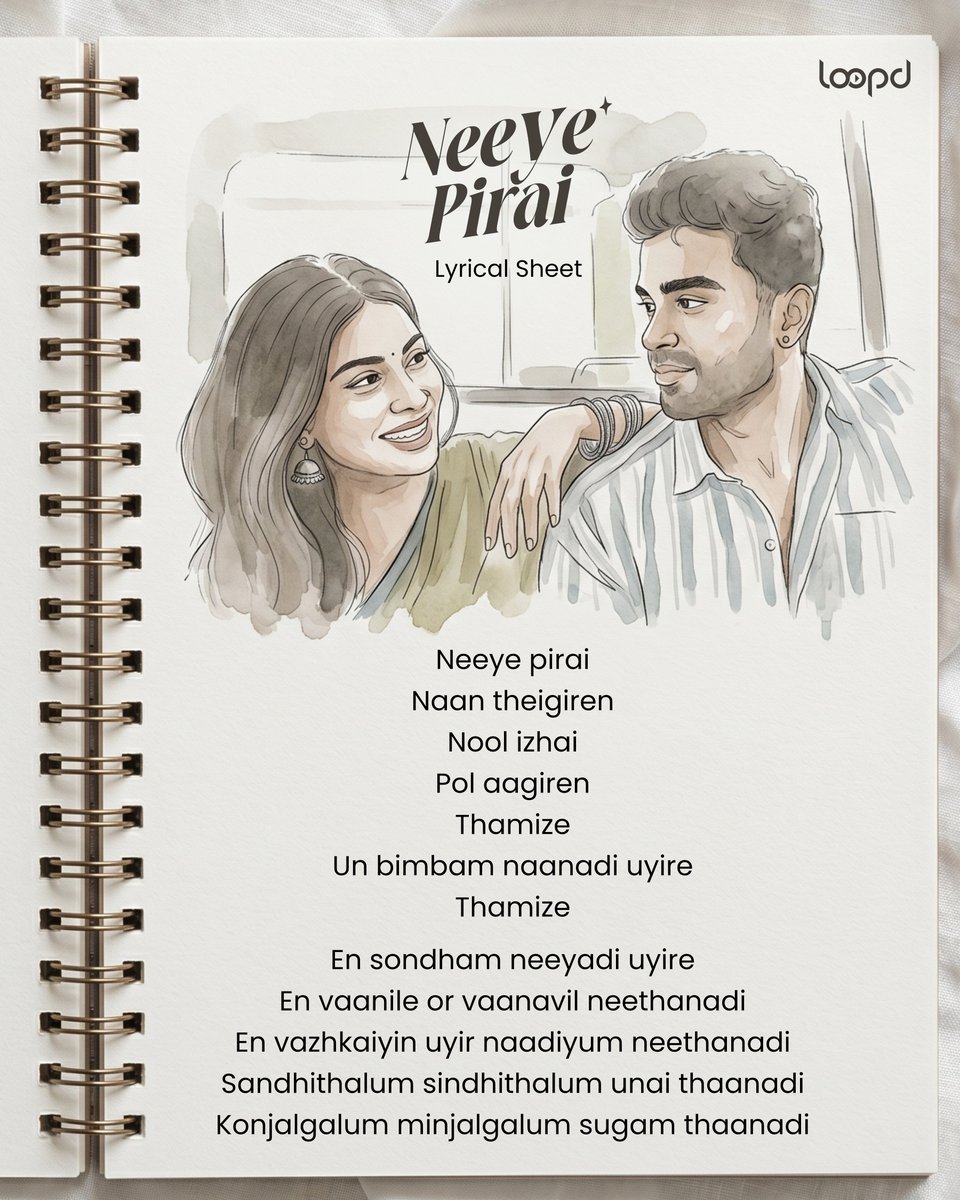 loopd

Neeye Pirai

Lyrical Sheet

Neeye pirai
Naan theigiren
Nool izhai
Pol aagiren
Thamize
Un bimbam naanadi uyire
Thamize

En sondham neeyadi uyire
En vaanile or vaanavil neethanadi
En vazhkaiyin uyir naadiyum neethanadi
Sandhithalum sindhithalum unai thaanadi
Konjalgalum minjalgalum sugam thaanadi